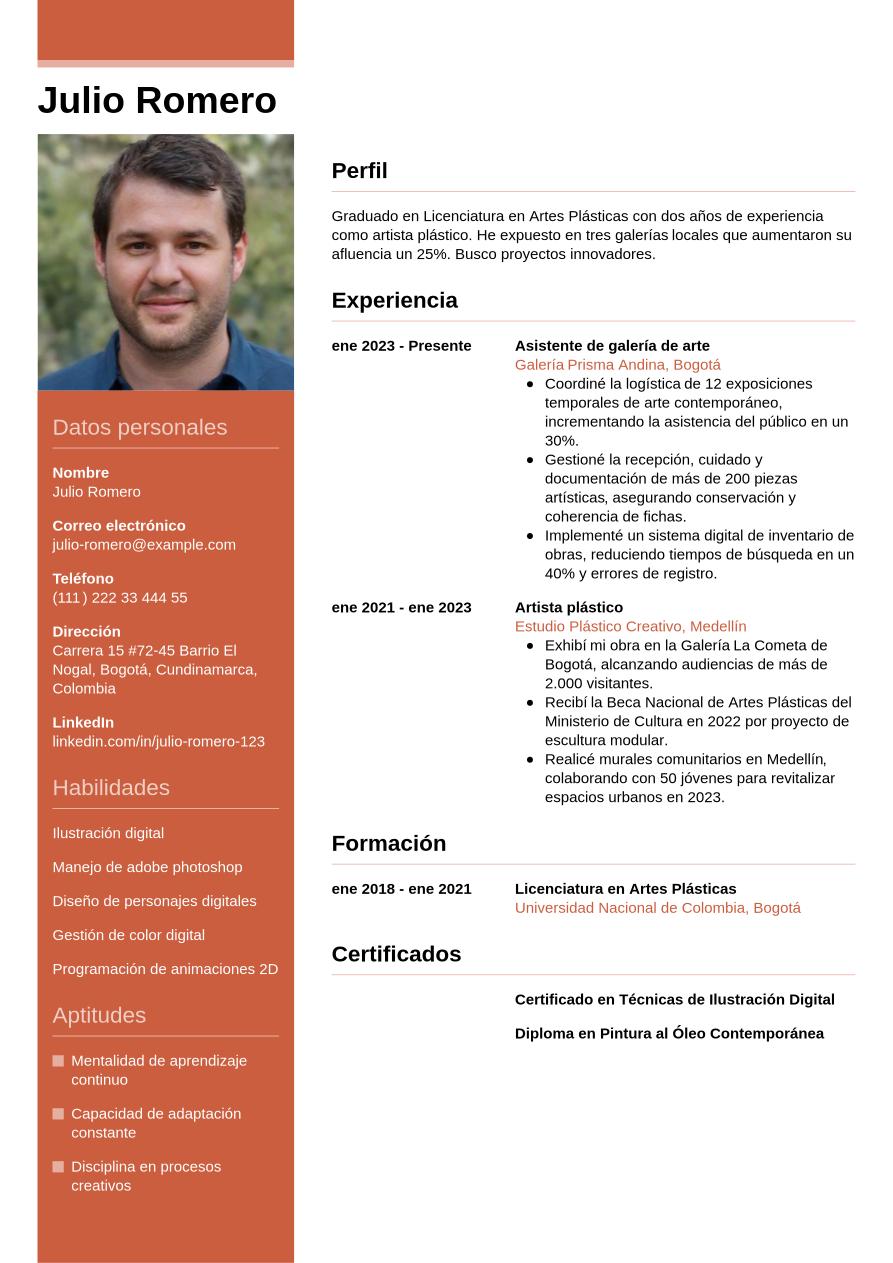 Julio Romero

Datos personales

Nombre
Julio Romero

Correo electrónico
julio-romero@example.com

Teléfono
(111) 222 33 444 55

Dirección
Carrera 15 #72-45 Barrio El Nogal, Bogotá, Cundinamarca, Colombia

LinkedIn
linkedin.com/in/julio-romero-123

Habilidades

Ilustración digital

Manejo de adobe photoshop

Diseño de personajes digitales

Gestión de color digital

Programación de animaciones 2D

Aptitudes

Mentalidad de aprendizaje continuo

Capacidad de adaptación constante

Disciplina en procesos creativos

Perfil

Graduado en Licenciatura en Artes Plásticas con dos años de experiencia como artista plástico. He expuesto en tres galerías locales que aumentaron su afluencia un 25%. Busco proyectos innovadores.

Experiencia

ene 2023 - Presente
Asistente de galería de arte
Galería Prisma Andina, Bogotá
- Coordiné la logística de 12 exposiciones temporales de arte contemporáneo, incrementando la asistencia del público en un 30%.
- Gestioné la recepción, cuidado y documentación de más de 200 piezas artísticas, asegurando conservación y coherencia de fichas.
- Implementé un sistema digital de inventario de obras, reduciendo tiempos de búsqueda en un 40% y errores de registro.

ene 2021 - ene 2023
Artista plástico
Estudio Plástico Creativo, Medellín
- Exhibí mi obra en la Galería La Cometa de Bogotá, alcanzando audiencias de más de 2.000 visitantes.
- Recibí la Beca Nacional de Artes Plásticas del Ministerio de Cultura en 2022 por proyecto de escultura modular.
- Realicé murales comunitarios en Medellín, colaborando con 50 jóvenes para revitalizar espacios urbanos en 2023.

Formación

ene 2018 - ene 2021
Licenciatura en Artes Plásticas
Universidad Nacional de Colombia, Bogotá

Certificados

Certificado en Técnicas de Ilustración Digital

Diploma en Pintura al Óleo Contemporánea